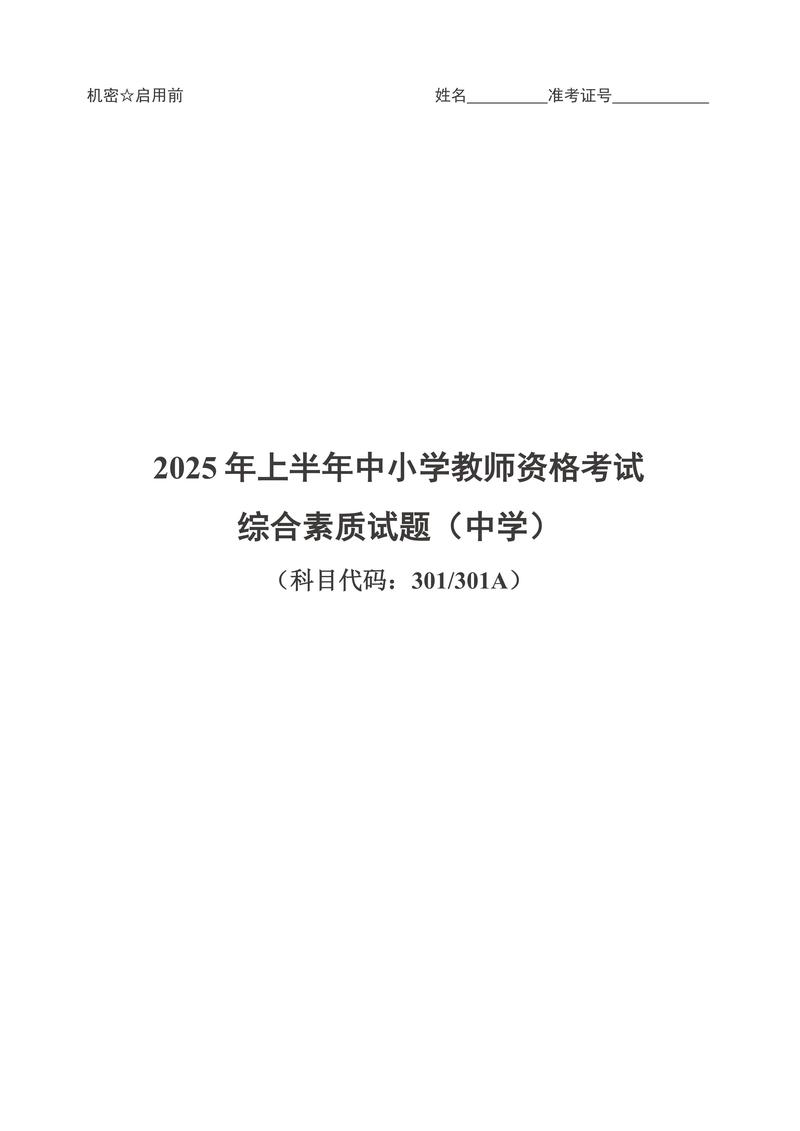 机密☆启用前

姓名__________准考证号____________

2025 年上半年中小学教师资格考试

综合素质试题（中学）

（科目代码：301/301A）